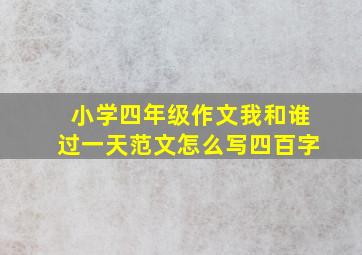 小学四年级作文我和谁过一天范文怎么写四百字